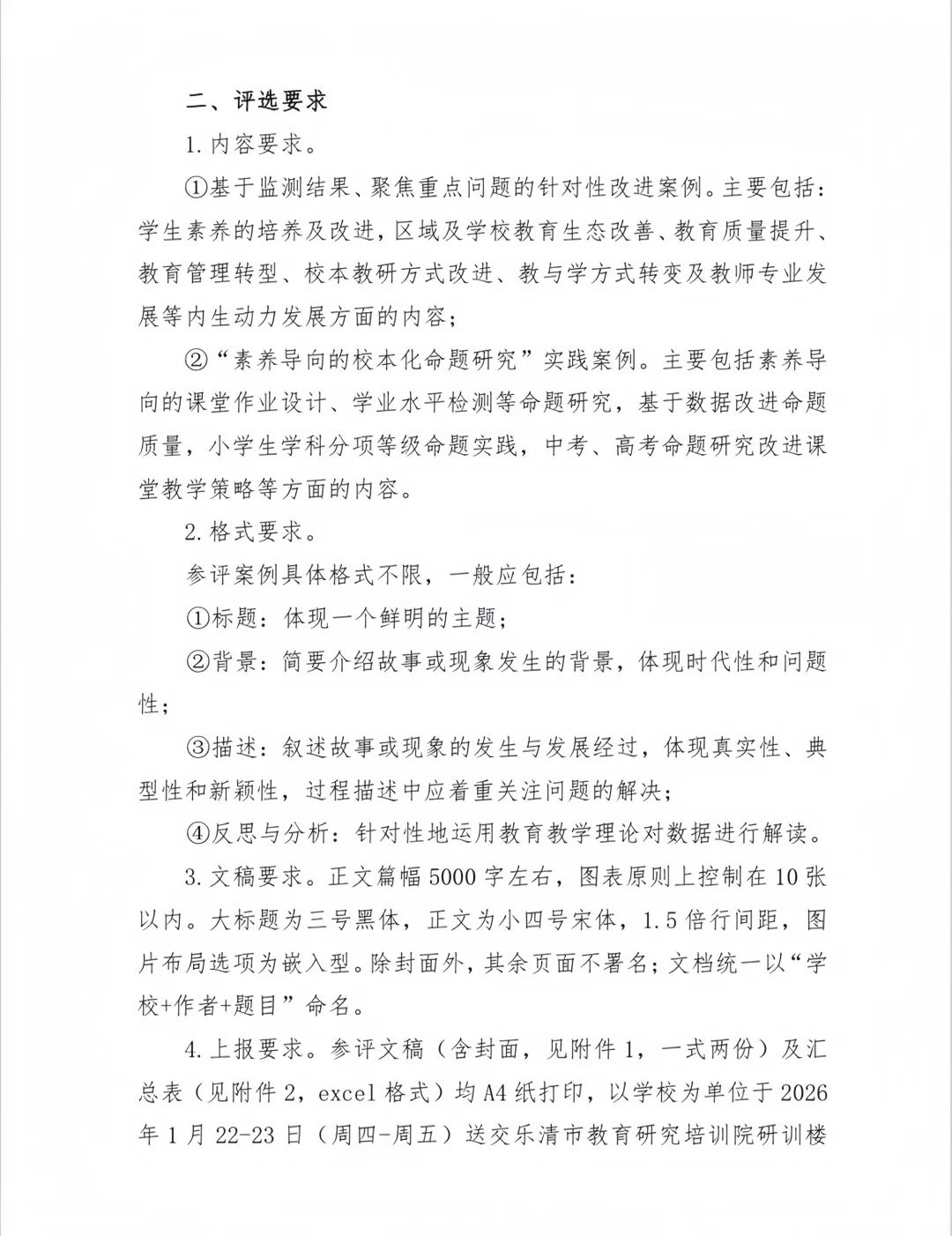 二、评选要求

1. 内容要求。

①基于监测结果、聚焦重点问题的针对性改进案例。主要包括：学生素养的培养及改进，区域及学校教育生态改善、教育质量提升、教育管理转型、校本教研方式改进、教与学方式转变及教师专业发展等内生动力发展方面的内容；

②“素养导向的校本化命题研究”实践案例。主要包括素养导向的课堂作业设计、学业水平检测等命题研究，基于数据改进命题质量，小学生学科分项等级命题实践，中考、高考命题研究改进课堂教学策略等方面的内容。

2. 格式要求。

参评案例具体格式不限，一般应包括：

①标题：体现一个鲜明的主题；

②背景：简要介绍故事或现象发生的背景，体现时代性和问题性；

③描述：叙述故事或现象的发生与发展经过，体现真实性、典型性和新颖性，过程描述中应着重关注问题的解决；

④反思与分析：针对性地运用教育教学理论对数据进行解读。

3. 文稿要求。正文篇幅 5000 字左右，图表原则上控制在 10 张以内。大标题为三号黑体，正文为小四号宋体，1.5 倍行间距，图片布局选项为嵌入型。除封面外，其余页面不署名；文档统一以“学校+作者+题目”命名。

4. 上报要求。参评文稿（含封面，见附件 1，一式两份）及汇总表（见附件 2，excel 格式）均 A4 纸打印，以学校为单位于 2026 年 1 月 22-23 日（周四-周五）送交乐清市教育研究培训院研训楼